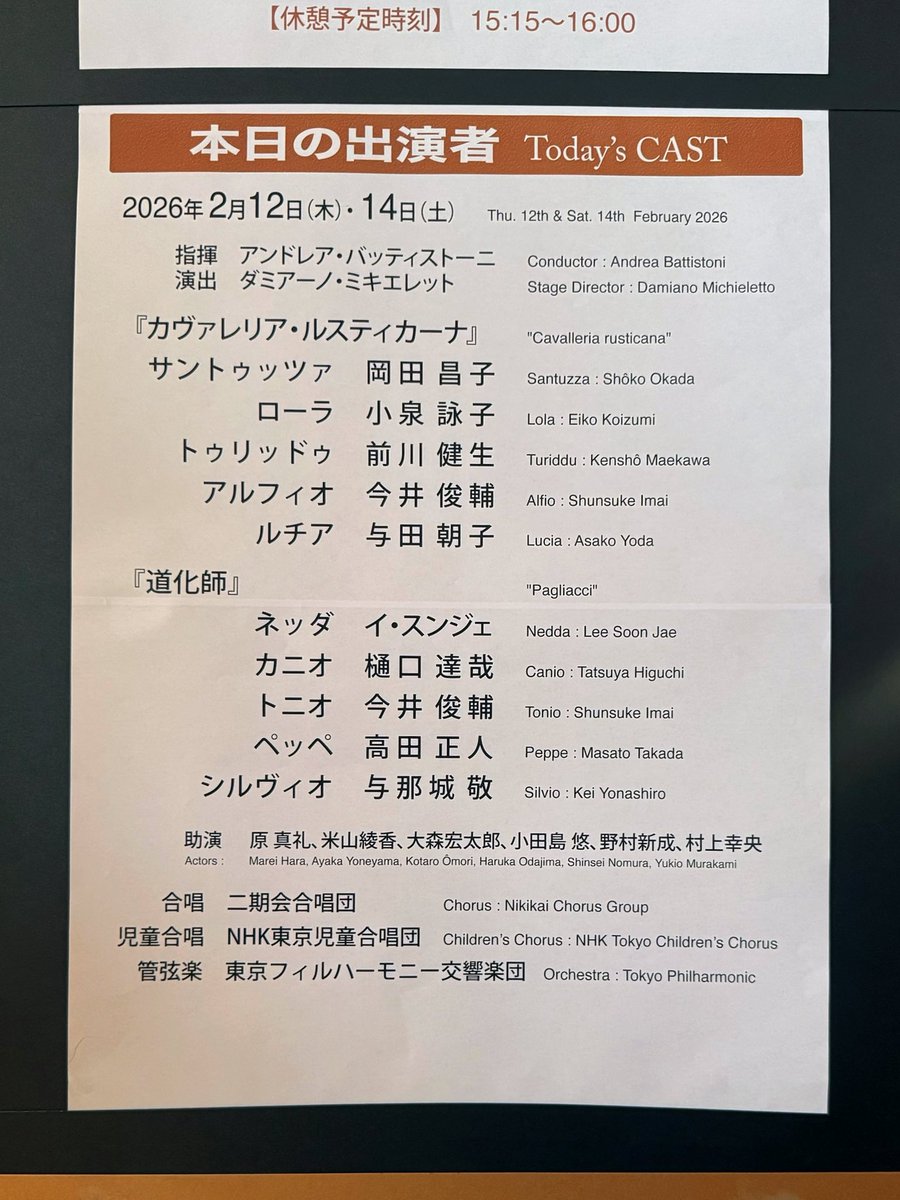 【休憩予定時刻】 15:15～16:00

本日の出演者 Today's CAST

2026年2月12日(木)・14日(土) Thu. 12th & Sat. 14th February 2026

指揮 アンドレア・バッティストーニ Conductor : Andrea Battistoni
演出 ダミアーノ・ミキエレット Stage Director : Damiano Michieletto

『カヴァレリア・ルスティカーナ』 "Cavalleria rusticana"
サントゥッツァ 岡田 昌子 Santuzza : Shôko Okada
ローラ 小泉 詠子 Lola : Eiko Koizumi
トゥリッドゥ 前川 健生 Turiddu : Kenshô Maekawa
アルフィオ 今井 俊輔 Alfio : Shunsuke Imai
ルチア 与田 朝子 Lucia : Asako Yoda

『道化師』 "Pagliacci"
ネッダ イ・スンジェ Nedda : Lee Soon Jae
カニオ 樋口 達哉 Canio : Tatsuya Higuchi
トニオ 今井 俊輔 Tonio : Shunsuke Imai
ペッペ 高田 正人 Peppe : Masato Takada
シルヴィオ 与那城 敬 Silvio : Kei Yonashiro

助演 原 真礼、米山綾香、大森宏太郎、小田島 悠、野村新成、村上幸央
Actors : Marei Hara, Ayaka Yoneyama, Kotaro Ômori, Haruka Odajima, Shinsei Nomura, Yukio Murakami

合唱 二期会合唱団 Chorus : Nikikai Chorus Group
児童合唱 NHK東京児童合唱団 Children's Chorus : NHK Tokyo Children's Chorus
管弦楽 東京フィルハーモニー交響楽団 Orchestra : Tokyo Philharmonic